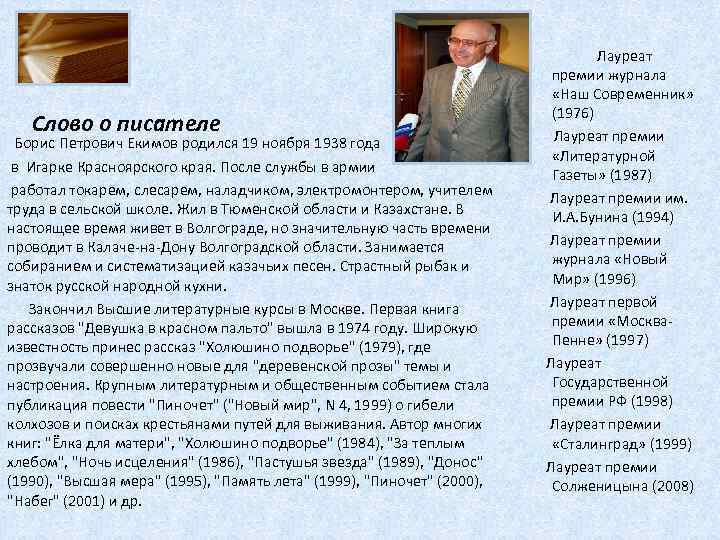 Слово о писателе

Борис Петрович Екимов родился 19 ноября 1938 года в Игарке Красноярского края. После службы в армии работал токарем, слесарем, наладчиком, электромонтером, учителем труда в сельской школе. Жил в Тюменской области и Казахстане. В настоящее время живет в Волгограде, но значительную часть времени проводит в Калаче-на-Дону Волгоградской области. Занимается собиранием и систематизацией казачьих песен. Страстный рыбак и знаток русской народной кухни.

Закончил Высшие литературные курсы в Москве. Первая книга рассказов "Девушка в красном пальто" вышла в 1974 году. Широкую известность принес рассказ "Холюшино подворье" (1979), где прозвучали совершенно новые для "деревенской прозы" темы и настроения. Крупным литературным и общественным событием стала публикация повести "Пиночет" ("Новый мир", N 4, 1999) о гибели колхозов и поисках крестьянами путей для выживания. Автор многих книг: "Ёлка для матери", "Холюшино подворье" (1984), "За теплым хлебом", "Ночь исцеления" (1986), "Пастушья звезда" (1989), "Донос" (1990), "Высшая мера" (1995), "Память лета" (1999), "Пиночет" (2000), "Набег" (2001) и др.

Лауреат премии журнала «Наш Современник» (1976)

Лауреат премии «Литературной Газеты» (1987)

Лауреат премии им. И.А.Бунина (1994)

Лауреат премии журнала «Новый Мир» (1996)

Лауреат первой премии «Москва-Пенне» (1997)

Лауреат Государственной премии РФ (1998)

Лауреат премии «Сталинград» (1999)

Лауреат премии Солженицына (2008)